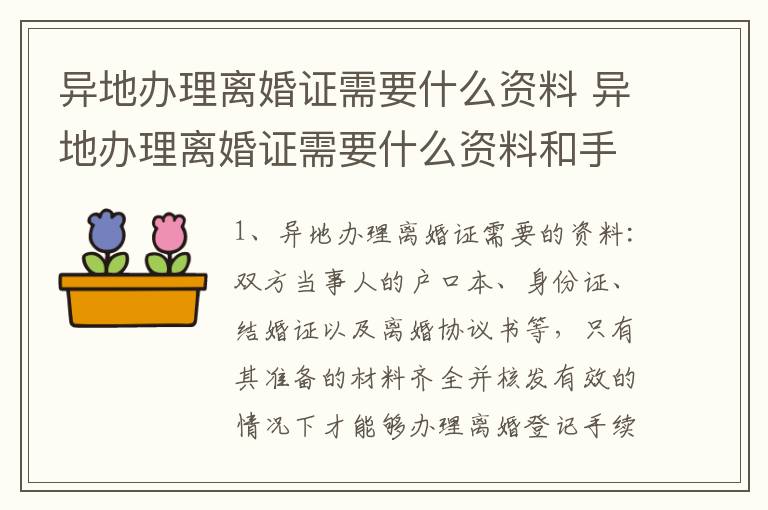 异地办理离婚证需要什么资料 异地办理离婚证需要什么资料和手

1、异地办理离婚证需要的资料：双方当事人的户口本、身份证、结婚证以及离婚协议书等，只有其准备的材料齐全并核发有效的情况下才能够办理离婚登记手续